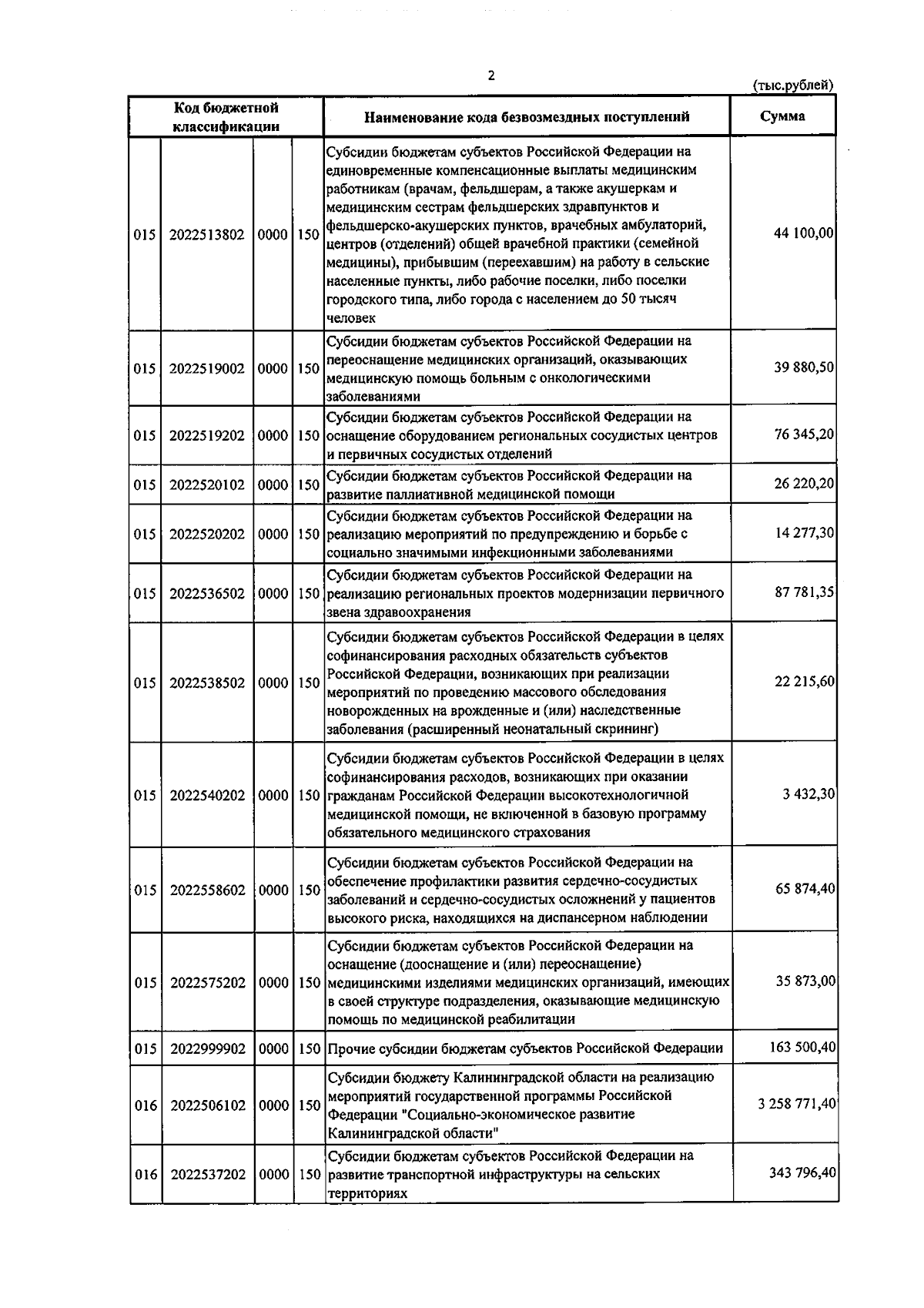 2

(тыс.рублей)

| Код бюджетной классификации | | | | Наименование кода безвозмездных поступлений | Сумма |
|---|---|---|---|---|---|
| 015 | 2022513802 | 0000 | 150 | Субсидии бюджетам субъектов Российской Федерации на единовременные компенсационные выплаты медицинским работникам (врачам, фельдшерам, а также акушеркам и медицинским сестрам фельдшерских здравпунктов и фельдшерско-акушерских пунктов, врачебных амбулаторий, центров (отделений) общей врачебной практики (семейной медицины), прибывшим (переехавшим) на работу в сельские населенные пункты, либо рабочие поселки, либо поселки городского типа, либо города с населением до 50 тысяч человек | 44 100,00 |
| 015 | 2022519002 | 0000 | 150 | Субсидии бюджетам субъектов Российской Федерации на переоснащение медицинских организаций, оказывающих медицинскую помощь больным с онкологическими заболеваниями | 39 880,50 |
| 015 | 2022519202 | 0000 | 150 | Субсидии бюджетам субъектов Российской Федерации на оснащение оборудованием региональных сосудистых центров и первичных сосудистых отделений | 76 345,20 |
| 015 | 2022520102 | 0000 | 150 | Субсидии бюджетам субъектов Российской Федерации на развитие паллиативной медицинской помощи | 26 220,20 |
| 015 | 2022520202 | 0000 | 150 | Субсидии бюджетам субъектов Российской Федерации на реализацию мероприятий по предупреждению и борьбе с социально значимыми инфекционными заболеваниями | 14 277,30 |
| 015 | 2022536502 | 0000 | 150 | Субсидии бюджетам субъектов Российской Федерации на реализацию региональных проектов модернизации первичного звена здравоохранения | 87 781,35 |
| 015 | 2022538502 | 0000 | 150 | Субсидии бюджетам субъектов Российской Федерации в целях софинансирования расходных обязательств субъектов Российской Федерации, возникающих при реализации мероприятий по проведению массового обследования новорожденных на врожденные и (или) наследственные заболевания (расширенный неонатальный скрининг) | 22 215,60 |
| 015 | 2022540202 | 0000 | 150 | Субсидии бюджетам субъектов Российской Федерации в целях софинансирования расходов, возникающих при оказании гражданам Российской Федерации высокотехнологичной медицинской помощи, не включенной в базовую программу обязательного медицинского страхования | 3 432,30 |
| 015 | 2022558602 | 0000 | 150 | Субсидии бюджетам субъектов Российской Федерации на обеспечение профилактики развития сердечно-сосудистых заболеваний и сердечно-сосудистых осложнений у пациентов высокого риска, находящихся на диспансерном наблюдении | 65 874,40 |
| 015 | 2022575202 | 0000 | 150 | Субсидии бюджетам субъектов Российской Федерации на оснащение (дооснащение и (или) переоснащение) медицинскими изделиями медицинских организаций, имеющих в своей структуре подразделения, оказывающие медицинскую помощь по медицинской реабилитации | 35 873,00 |
| 015 | 2022999902 | 0000 | 150 | Прочие субсидии бюджетам субъектов Российской Федерации | 163 500,40 |
| 016 | 2022506102 | 0000 | 150 | Субсидии бюджету Калининградской области на реализацию мероприятий государственной программы Российской Федерации "Социально-экономическое развитие Калининградской области" | 3 258 771,40 |
| 016 | 2022537202 | 0000 | 150 | Субсидии бюджетам субъектов Российской Федерации на развитие транспортной инфраструктуры на сельских территориях | 343 796,40 |